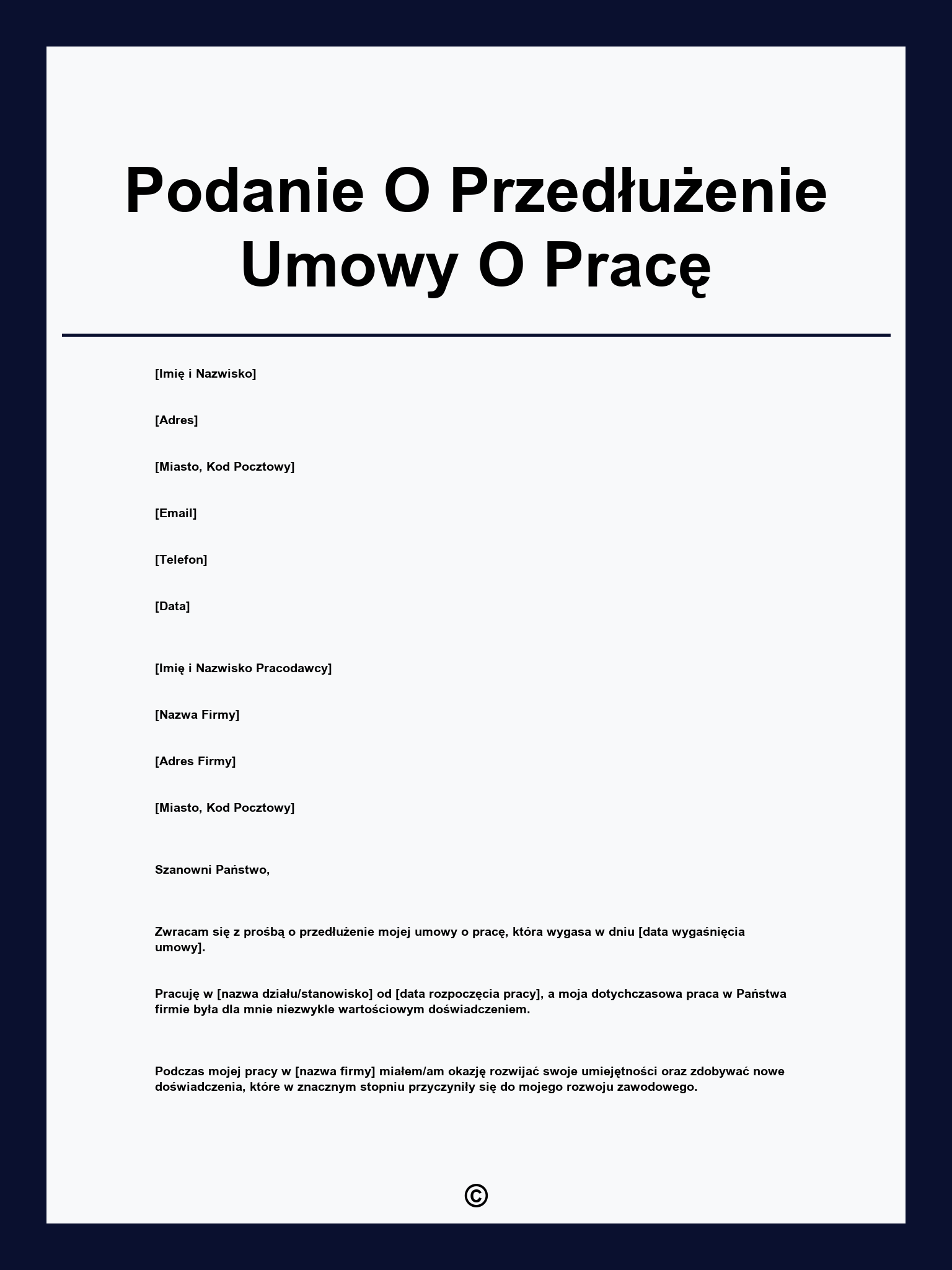 Podanie O Przedłużenie Umowy O Pracę

[Imię i Nazwisko]

[Adres]

[Miasto, Kod Pocztowy]

[Email]

[Telefon]

[Data]

[Imię i Nazwisko Pracodawcy]

[Nazwa Firmy]

[Adres Firmy]

[Miasto, Kod Pocztowy]

Szanowni Państwo,

Zwracam się z prośbą o przedłużenie mojej umowy o pracę, która wygasa w dniu [data wygaśnięcia umowy].

Pracuję w [nazwa działu/stanowisko] od [data rozpoczęcia pracy], a moja dotychczasowa praca w Państwa firmie była dla mnie niezwykle wartościowym doświadczeniem.

Podczas mojej pracy w [nazwa firmy] miałem/am okazję rozwijać swoje umiejętności oraz zdobywać nowe doświadczenia, które w znacznym stopniu przyczyniły się do mojego rozwoju zawodowego.

©